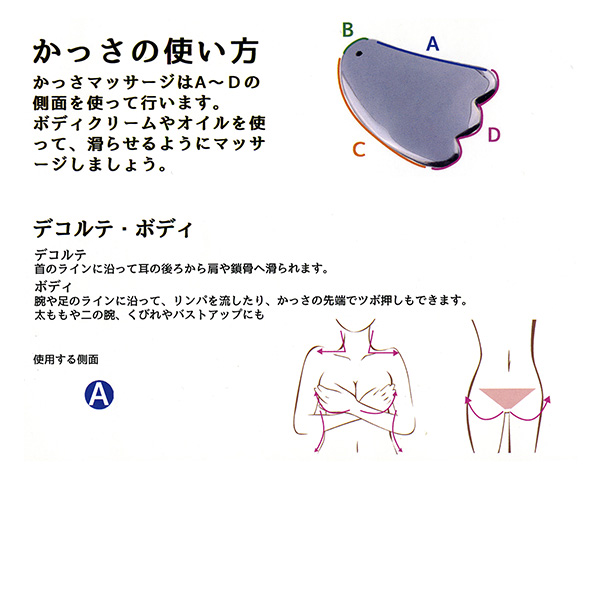 かっさの使い方

かっさマッサージはA～Dの側面を使って行います。ボディクリームやオイルを使って、滑らせるようにマッサージしましょう。

B
A
C
D

デコルテ・ボディ

デコルテ
首のラインに沿って耳の後ろから肩や鎖骨へ滑られます。

ボディ
腕や足のラインに沿って、リンパを流したり、かっさの先端でツボ押しもできます。
太ももや二の腕、くびれやバストアップにも

使用する側面

A